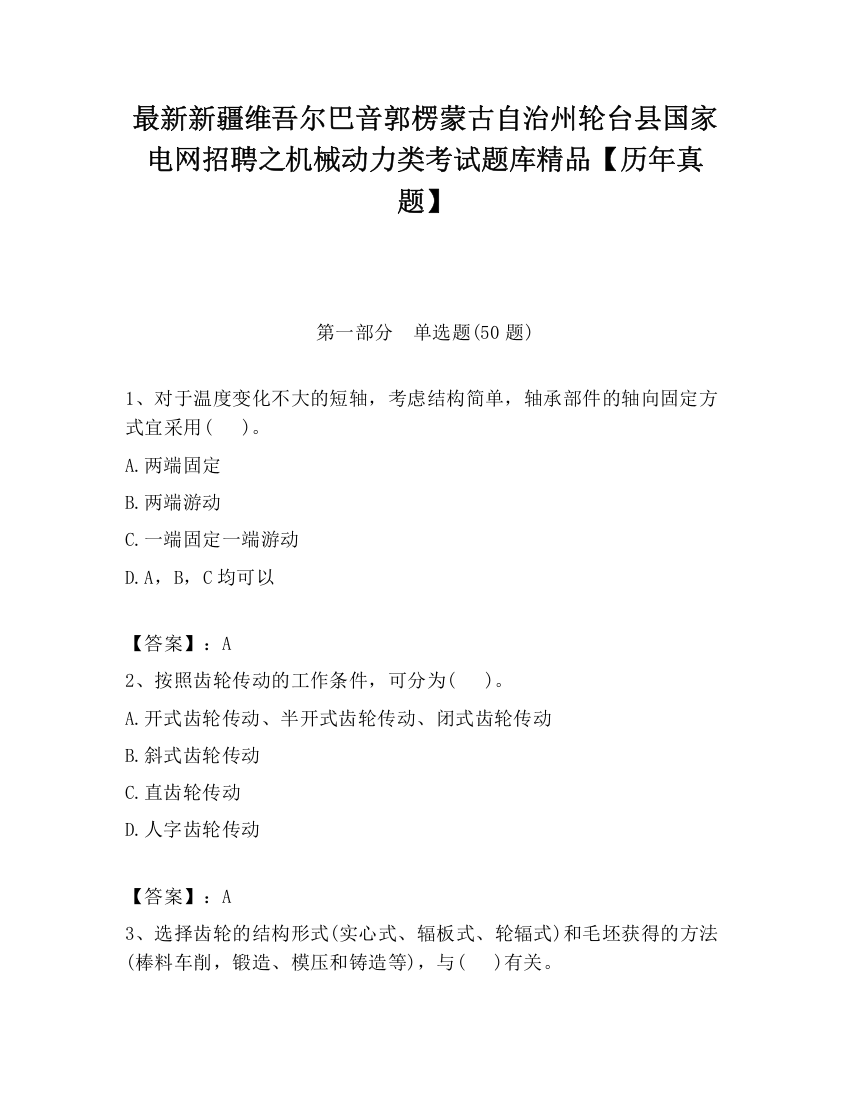 最新新疆维吾尔巴音郭楞蒙古自治州轮台县国家电网招聘之机械动力类考试题库精品【历年真题】

第一部分　单选题(50 题)

1、对于温度变化不大的短轴，考虑结构简单，轴承部件的轴向固定方式宜采用(　　)。

A.两端固定

B.两端游动

C.一端固定一端游动

D.A，B，C 均可以

【答案】：A

2、按照齿轮传动的工作条件，可分为(　　)。

A.开式齿轮传动、半开式齿轮传动、闭式齿轮传动

B.斜式齿轮传动

C.直齿轮传动

D.人字齿轮传动

【答案】：A

3、选择齿轮的结构形式(实心式、辐板式、轮辐式)和毛坯获得的方法(棒料车削，锻造、模压和铸造等)，与(　　)有关。